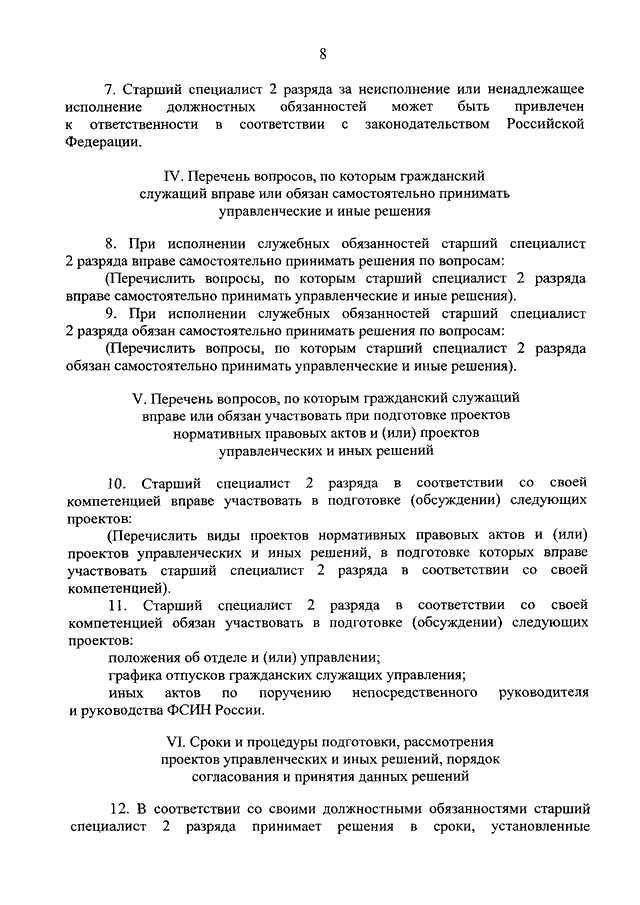 8

7. Старший специалист 2 разряда за неисполнение или ненадлежащее исполнение должностных обязанностей может быть привлечен к ответственности в соответствии с законодательством Российской Федерации.

IV. Перечень вопросов, по которым гражданский служащий вправе или обязан самостоятельно принимать управленческие и иные решения

8. При исполнении служебных обязанностей старший специалист 2 разряда вправе самостоятельно принимать решения по вопросам:
(Перечислить вопросы, по которым старший специалист 2 разряда вправе самостоятельно принимать управленческие и иные решения).
9. При исполнении служебных обязанностей старший специалист 2 разряда обязан самостоятельно принимать решения по вопросам:
(Перечислить вопросы, по которым старший специалист 2 разряда обязан самостоятельно принимать управленческие и иные решения).

V. Перечень вопросов, по которым гражданский служащий вправе или обязан участвовать при подготовке проектов нормативных правовых актов и (или) проектов управленческих и иных решений

10. Старший специалист 2 разряда в соответствии со своей компетенцией вправе участвовать в подготовке (обсуждении) следующих проектов:
(Перечислить виды проектов нормативных правовых актов и (или) проектов управленческих и иных решений, в подготовке которых вправе участвовать старший специалист 2 разряда в соответствии со своей компетенцией).
11. Старший специалист 2 разряда в соответствии со своей компетенцией обязан участвовать в подготовке (обсуждении) следующих проектов:
положения об отделе и (или) управлении;
графика отпусков гражданских служащих управления;
иных актов по поручению непосредственного руководителя и руководства ФСИН России.

VI. Сроки и процедуры подготовки, рассмотрения проектов управленческих и иных решений, порядок согласования и принятия данных решений

12. В соответствии со своими должностными обязанностями старший специалист 2 разряда принимает решения в сроки, установленные